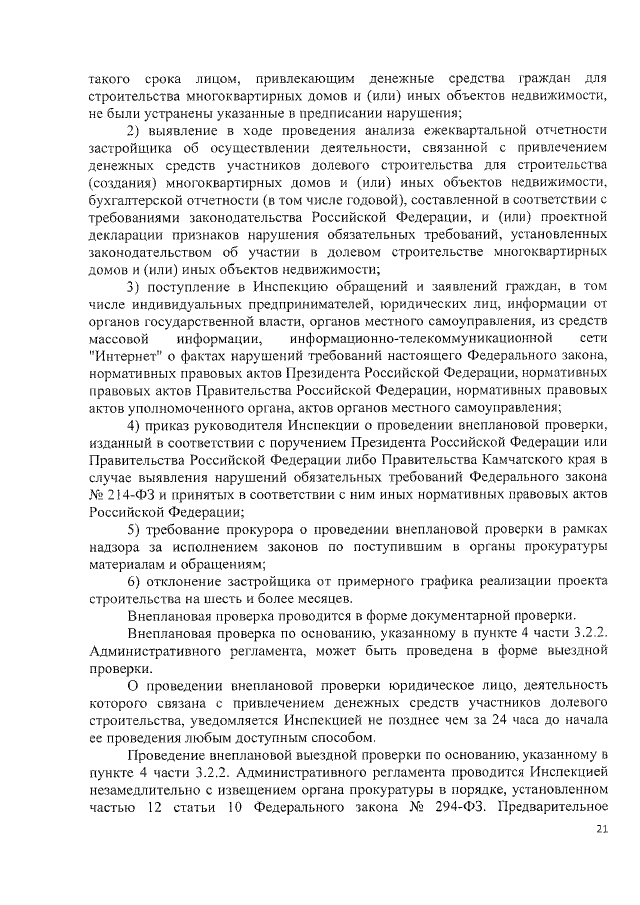 такого срока лицом, привлекающим денежные средства граждан для строительства многоквартирных домов и (или) иных объектов недвижимости, не были устранены указанные в предписании нарушения;

2) выявление в ходе проведения анализа ежеквартальной отчетности застройщика об осуществлении деятельности, связанной с привлечением денежных средств участников долевого строительства для строительства (создания) многоквартирных домов и (или) иных объектов недвижимости, бухгалтерской отчетности (в том числе годовой), составленной в соответствии с требованиями законодательства Российской Федерации, и (или) проектной декларации признаков нарушения обязательных требований, установленных законодательством об участии в долевом строительстве многоквартирных домов и (или) иных объектов недвижимости;

3) поступление в Инспекцию обращений и заявлений граждан, в том числе индивидуальных предпринимателей, юридических лиц, информации от органов государственной власти, органов местного самоуправления, из средств массовой информации, информационно-телекоммуникационной сети "Интернет" о фактах нарушений требований настоящего Федерального закона, нормативных правовых актов Президента Российской Федерации, нормативных правовых актов Правительства Российской Федерации, нормативных правовых актов уполномоченного органа, актов органов местного самоуправления;

4) приказ руководителя Инспекции о проведении внеплановой проверки, изданный в соответствии с поручением Президента Российской Федерации или Правительства Российской Федерации либо Правительства Камчатского края в случае выявления нарушений обязательных требований Федерального закона № 214-ФЗ и принятых в соответствии с ним иных нормативных правовых актов Российской Федерации;

5) требование прокурора о проведении внеплановой проверки в рамках надзора за исполнением законов по поступившим в органы прокуратуры материалам и обращениям;

6) отклонение застройщика от примерного графика реализации проекта строительства на шесть и более месяцев.

Внеплановая проверка проводится в форме документарной проверки.

Внеплановая проверка по основанию, указанному в пункте 4 части 3.2.2. Административного регламента, может быть проведена в форме выездной проверки.

О проведении внеплановой проверки юридическое лицо, деятельность которого связана с привлечением денежных средств участников долевого строительства, уведомляется Инспекцией не позднее чем за 24 часа до начала ее проведения любым доступным способом.

Проведение внеплановой выездной проверки по основанию, указанному в пункте 4 части 3.2.2. Административного регламента проводится Инспекцией незамедлительно с извещением органа прокуратуры в порядке, установленном частью 12 статьи 10 Федерального закона № 294-ФЗ. Предварительное

21